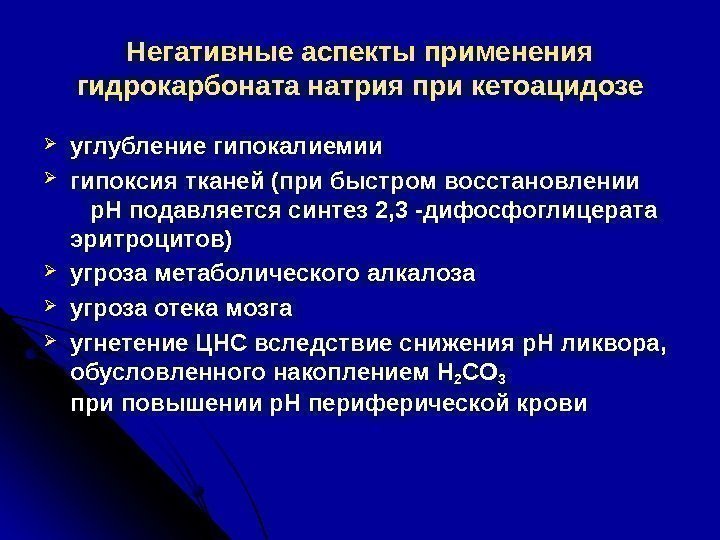 Негативные аспекты применения гидрокарбоната натрия при кетоацидозе

➢ углубление гипокалиемии

➢ гипоксия тканей (при быстром восстановлении pH подавляется синтез 2,3 -дифосфоглицерата эритроцитов)

➢ угроза метаболического алкалоза

➢ угроза отека мозга

➢ угнетение ЦНС вследствие снижения pH ликвора, обусловленного накоплением $H_2CO_3$ при повышении pH периферической крови